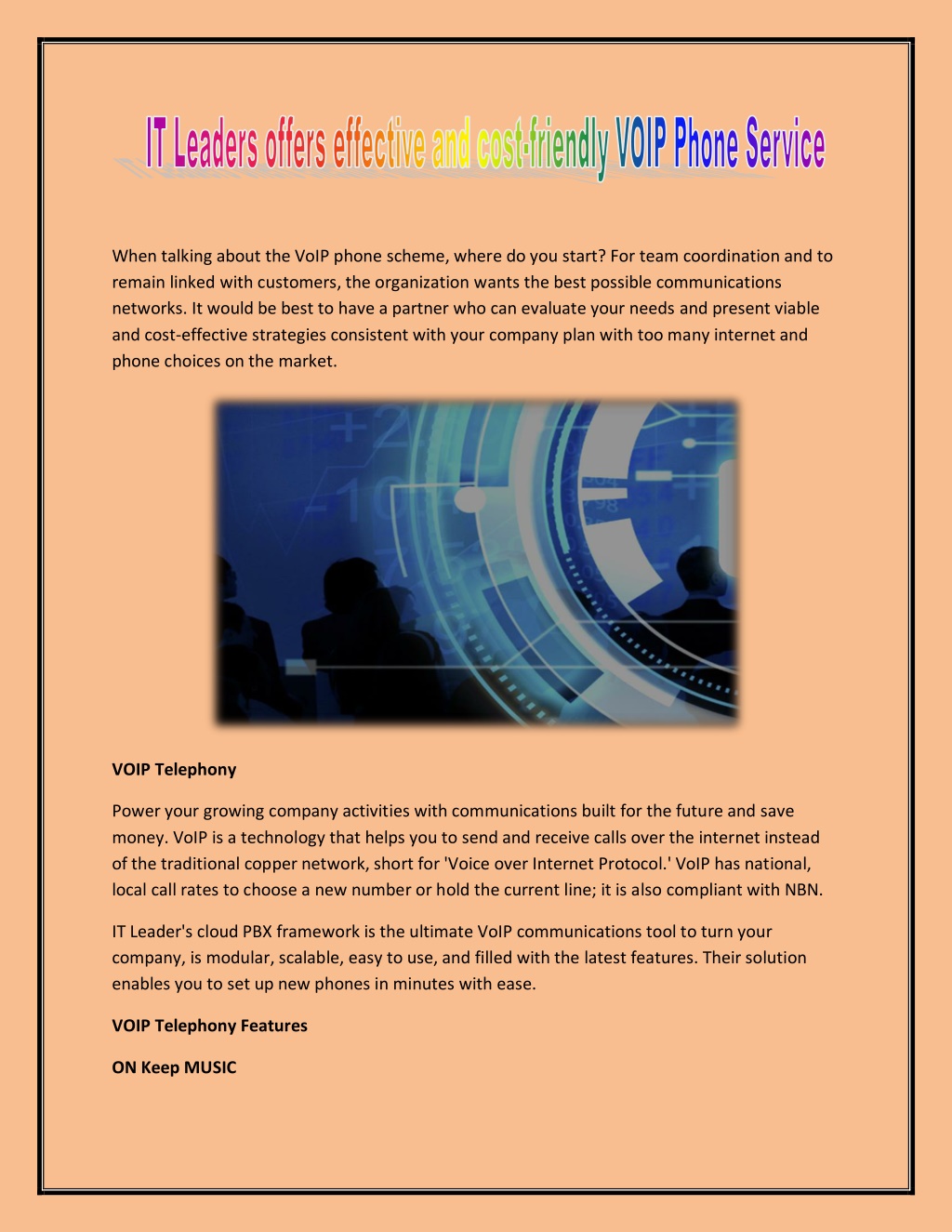 IT Leaders offers effective and cost-friendly VOIP Phone Service

When talking about the VoIP phone scheme, where do you start? For team coordination and to remain linked with customers, the organization wants the best possible communications networks. It would be best to have a partner who can evaluate your needs and present viable and cost-effective strategies consistent with your company plan with too many internet and phone choices on the market.

VOIP Telephony

Power your growing company activities with communications built for the future and save money. VoIP is a technology that helps you to send and receive calls over the internet instead of the traditional copper network, short for 'Voice over Internet Protocol.' VoIP has national, local call rates to choose a new number or hold the current line; it is also compliant with NBN.

IT Leader's cloud PBX framework is the ultimate VoIP communications tool to turn your company, is modular, scalable, easy to use, and filled with the latest features. Their solution enables you to set up new phones in minutes with ease.

VOIP Telephony Features

ON Keep MUSIC